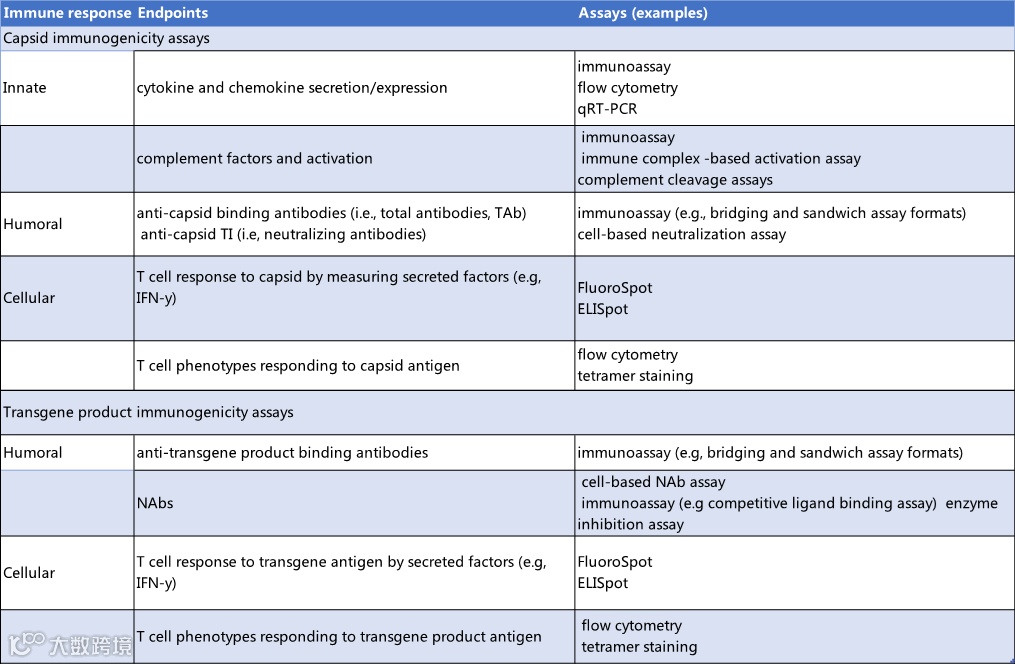 | Immune response | Endpoints | Assays (examples) |
|---|---|---|
| Capsid immunogenicity assays | | |
| Innate | cytokine and chemokine secretion/expression | immunoassay flow cytometry qRT-PCR |
| | complement factors and activation | immunoassay immune complex -based activation assay complement cleavage assays |
| Humoral | anti-capsid binding antibodies (i.e., total antibodies, TAb) anti-capsid TI (i.e, neutralizing antibodies) | immunoassay (e.g., bridging and sandwich assay formats) cell-based neutralization assay |
| Cellular | T cell response to capsid by measuring secreted factors (e.g, IFN-y) | FluoroSpot ELISpot |
| | T cell phenotypes responding to capsid antigen | flow cytometry tetramer staining |
| Transgene product immunogenicity assays | | |
| Humoral | anti-transgene product binding antibodies | immunoassay (e.g, bridging and sandwich assay formats) |
| | NAbs | cell-based NAb assay immunoassay (e.g competitive ligand binding assay) enzyme inhibition assay |
| Cellular | T cell response to transgene antigen by secreted factors (e.g, IFN-y) | FluoroSpot ELISpot |
| | T cell phenotypes responding to transgene product antigen | flow cytometry tetramer staining |

大数跨境